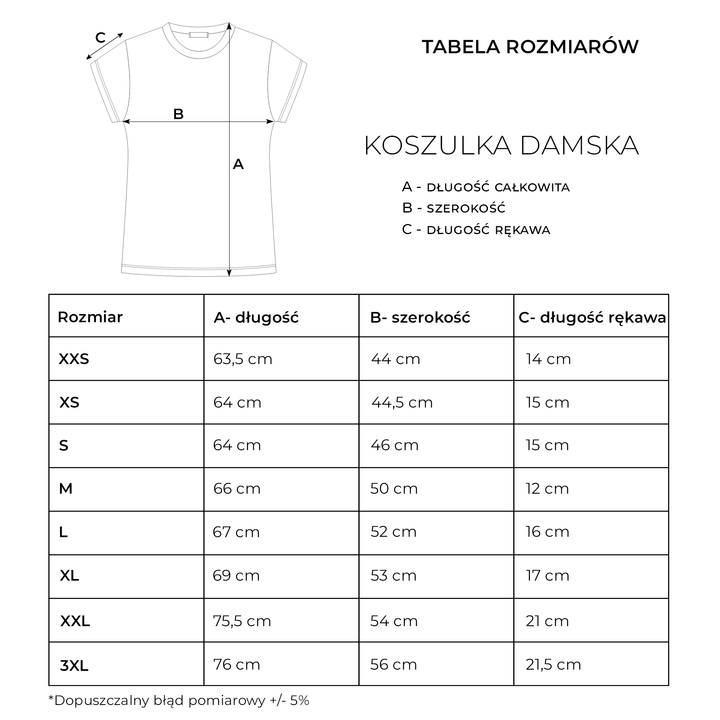 C

B

A

TABELA ROZMIARÓW

KOSZULKA DAMSKA

A - DŁUGOŚĆ CAŁKOWITA
B - SZEROKOŚĆ
C - DŁUGOŚĆ RĘKAWA

| Rozmiar | A- długość | B- szerokość | C- długość rękawa |
|---|---|---|---|
| XXS | 63,5 cm | 44 cm | 14 cm |
| XS | 64 cm | 44,5 cm | 15 cm |
| S | 64 cm | 46 cm | 15 cm |
| M | 66 cm | 50 cm | 12 cm |
| L | 67 cm | 52 cm | 16 cm |
| XL | 69 cm | 53 cm | 17 cm |
| XXL | 75,5 cm | 54 cm | 21 cm |
| 3XL | 76 cm | 56 cm | 21,5 cm |

*Dopuszczalny błąd pomiarowy +/- 5%